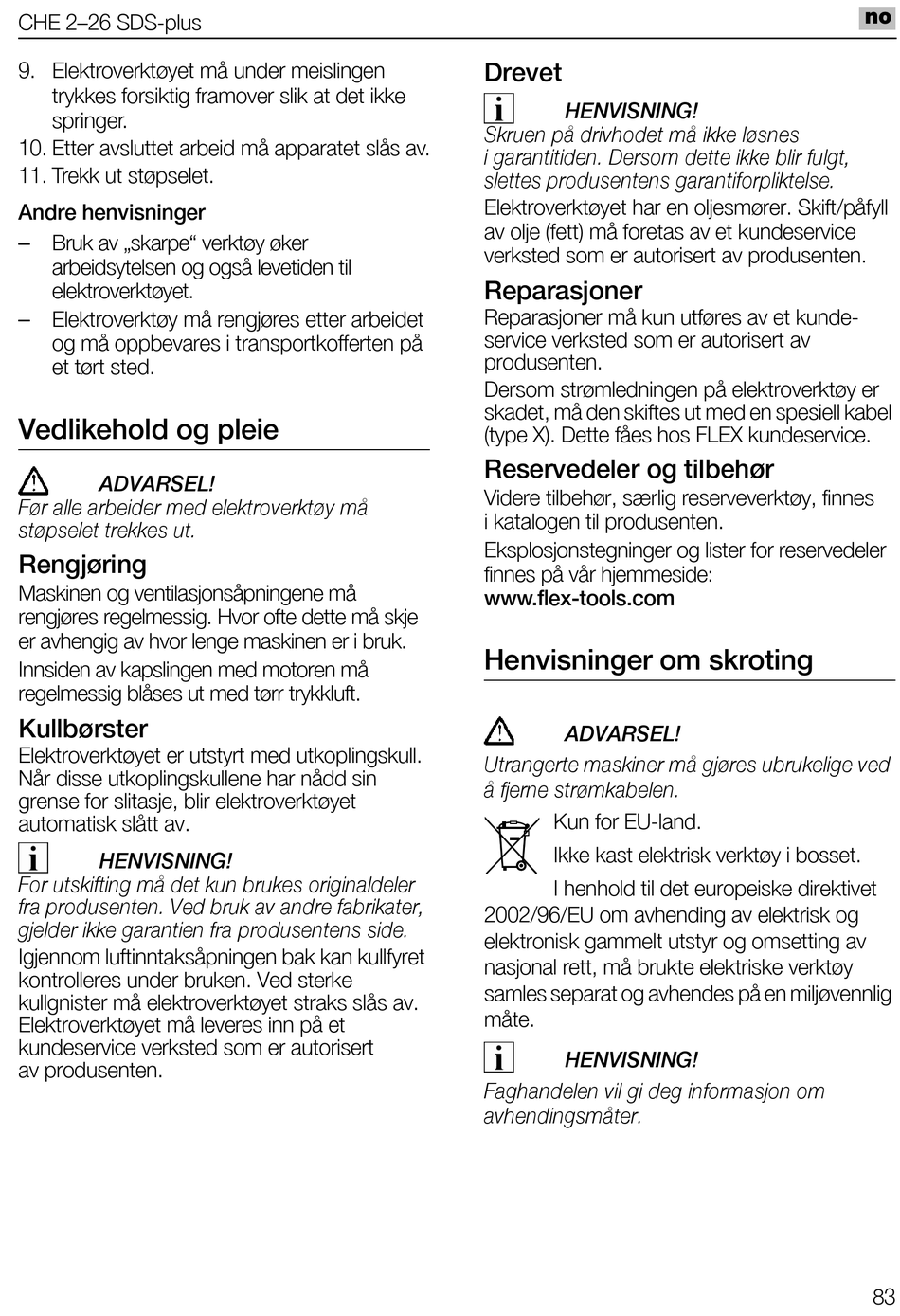 CHE 2–26 SDS-plus

no

9. Elektroverktøyet må under meislingen trykkes forsiktig framover slik at det ikke springer.
10. Etter avsluttet arbeid må apparatet slås av.
11. Trekk ut støpselet.

Andre henvisninger
– Bruk av „skarpe“ verktøy øker arbeidsytelsen og også levetiden til elektroverktøyet.
– Elektroverktøy må rengjøres etter arbeidet og må oppbevares i transportkofferten på et tørt sted.

Vedlikehold og pleie

ADVARSEL!
Før alle arbeider med elektroverktøy må støpselet trekkes ut.

Rengjøring
Maskinen og ventilasjonsåpningene må rengjøres regelmessig. Hvor ofte dette må skje er avhengig av hvor lenge maskinen er i bruk.
Innsiden av kapslingen med motoren må regelmessig blåses ut med tørr trykkluft.

Kullbørster
Elektroverktøyet er utstyrt med utkoplingskull. Når disse utkoplingskullene har nådd sin grense for slitasje, blir elektroverktøyet automatisk slått av.

HENVISNING!
For utskifting må det kun brukes originaldeler fra produsenten. Ved bruk av andre fabrikater, gjelder ikke garantien fra produsentens side.

Igjennom luftinntaksåpningen bak kan kullfyret kontrolleres under bruken. Ved sterke kullgnister må elektroverktøyet straks slås av. Elektroverktøyet må leveres inn på et kundeservice verksted som er autorisert av produsenten.

Drevet

HENVISNING!
Skruen på drivhodet må ikke løsnes i garantitiden. Dersom dette ikke blir fulgt, slettes produsentens garantiforpliktelse.

Elektroverktøyet har en oljesmører. Skift/påfyll av olje (fett) må foretas av et kundeservice verksted som er autorisert av produsenten.

Reparasjoner
Reparasjoner må kun utføres av et kundeservice verksted som er autorisert av produsenten.
Dersom strømledningen på elektroverktøy er skadet, må den skiftes ut med en spesiell kabel (type X). Dette fåes hos FLEX kundeservice.

Reservedeler og tilbehør
Videre tilbehør, særlig reserveverktøy, finnes i katalogen til produsenten.
Eksplosjonstegninger og lister for reservedeler finnes på vår hjemmeside:
www.flex-tools.com

Henvisninger om skroting

ADVARSEL!
Utrangerte maskiner må gjøres ubrukelige ved å fjerne strømkabelen.

Kun for EU-land.
Ikke kast elektrisk verktøy i bosset.
I henhold til det europeiske direktivet 2002/96/EU om avhending av elektrisk og elektronisk gammelt utstyr og omsetting av nasjonal rett, må brukte elektriske verktøy samles separat og avhendes på en miljøvennlig måte.

HENVISNING!
Faghandelen vil gi deg informasjon om avhendingsmåter.

83